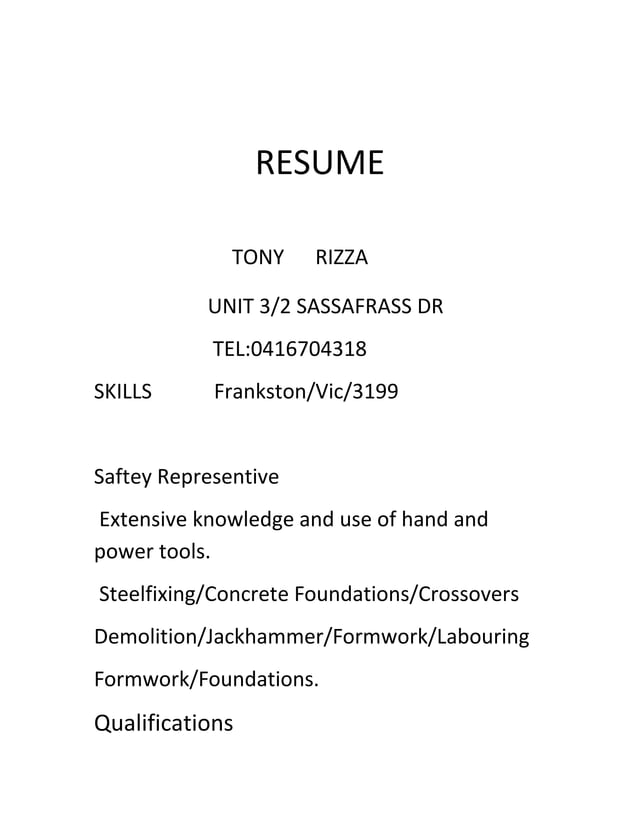 RESUME

TONY RIZZA

UNIT 3/2 SASSAFRASS DR

TEL:0416704318

SKILLS Frankston/Vic/3199

Saftey Representive

Extensive knowledge and use of hand and power tools.

Steelfixing/Concrete Foundations/Crossovers

Demolition/Jackhammer/Formwork/Labouring

Formwork/Foundations.

Qualifications